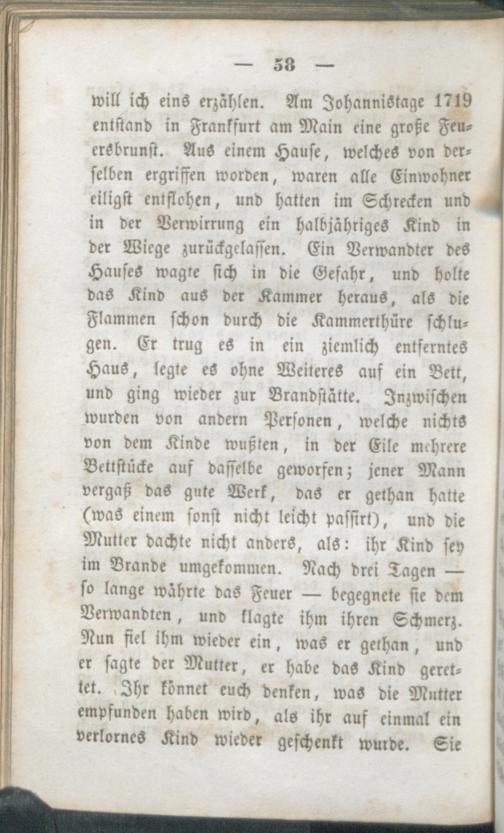 — 53 —

will ich eins erzählen. Am Johannistage 1719 entstand in Frankfurt am Main eine große Feuersbrunst. Aus einem Hause, welches von derselben ergriffen worden, waren alle Einwohner eiligst entflohen, und hatten im Schrecken und in der Verwirrung ein halbjähriges Kind in der Wiege zurückgelassen. Ein Verwandter des Hauses wagte sich in die Gefahr, und holte das Kind aus der Kammer heraus, als die Flammen schon durch die Kammerthüre schlugen. Er trug es in ein ziemlich entferntes Haus, legte es ohne Weiteres auf ein Bett, und ging wieder zur Brandstätte. Inzwischen wurden von andern Personen, welche nichts von dem Kinde wußten, in der Eile mehrere Bettstücke auf dasselbe geworfen; jener Mann vergaß das gute Werk, das er gethan hatte (was einem sonst nicht leicht passirt), und die Mutter dachte nicht anders, als: ihr Kind sey im Brande umgekommen. Nach drei Tagen — so lange währte das Feuer — begegnete sie dem Verwandten, und klagte ihm ihren Schmerz. Nun fiel ihm wieder ein, was er gethan, und er sagte der Mutter, er habe das Kind gerettet. Ihr könnet euch denken, was die Mutter empfunden haben wird, als ihr auf einmal ein verlornes Kind wieder geschenkt wurde. Sie